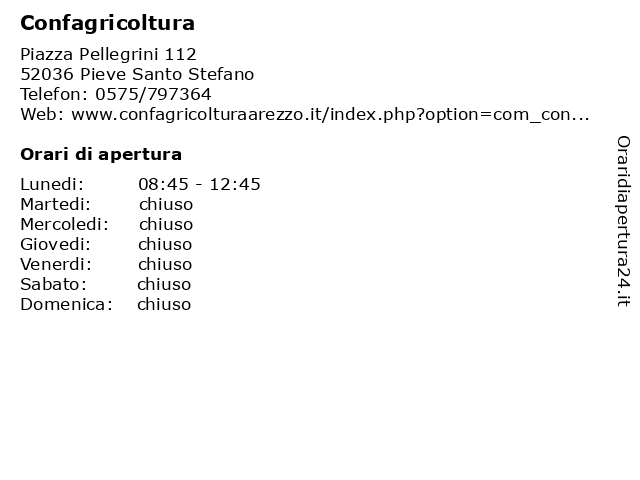 Confagricoltura

Piazza Pellegrini 112
52036 Pieve Santo Stefano
Telefon: 0575/797364
Web: www.confagricolturaarezzo.it/index.php?option=com_con...

Orari di apertura

Lunedi: 08:45 - 12:45
Martedi: chiuso
Mercoledi: chiuso
Giovedi: chiuso
Venerdi: chiuso
Sabato: chiuso
Domenica: chiuso

Oraridiapertura24.it